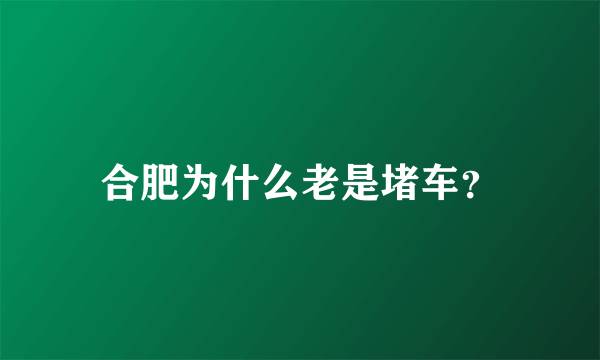 合肥为什么老是堵车？